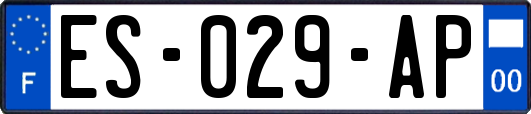 F

ES-029-AP

00